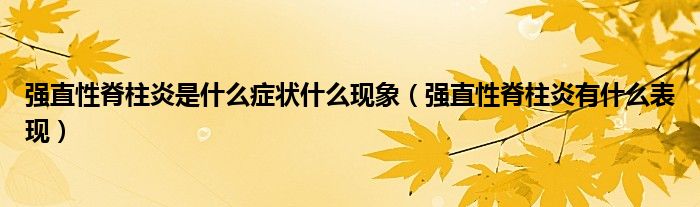 强直性脊柱炎是什么症状什么现象（强直性脊柱炎有什么表现）